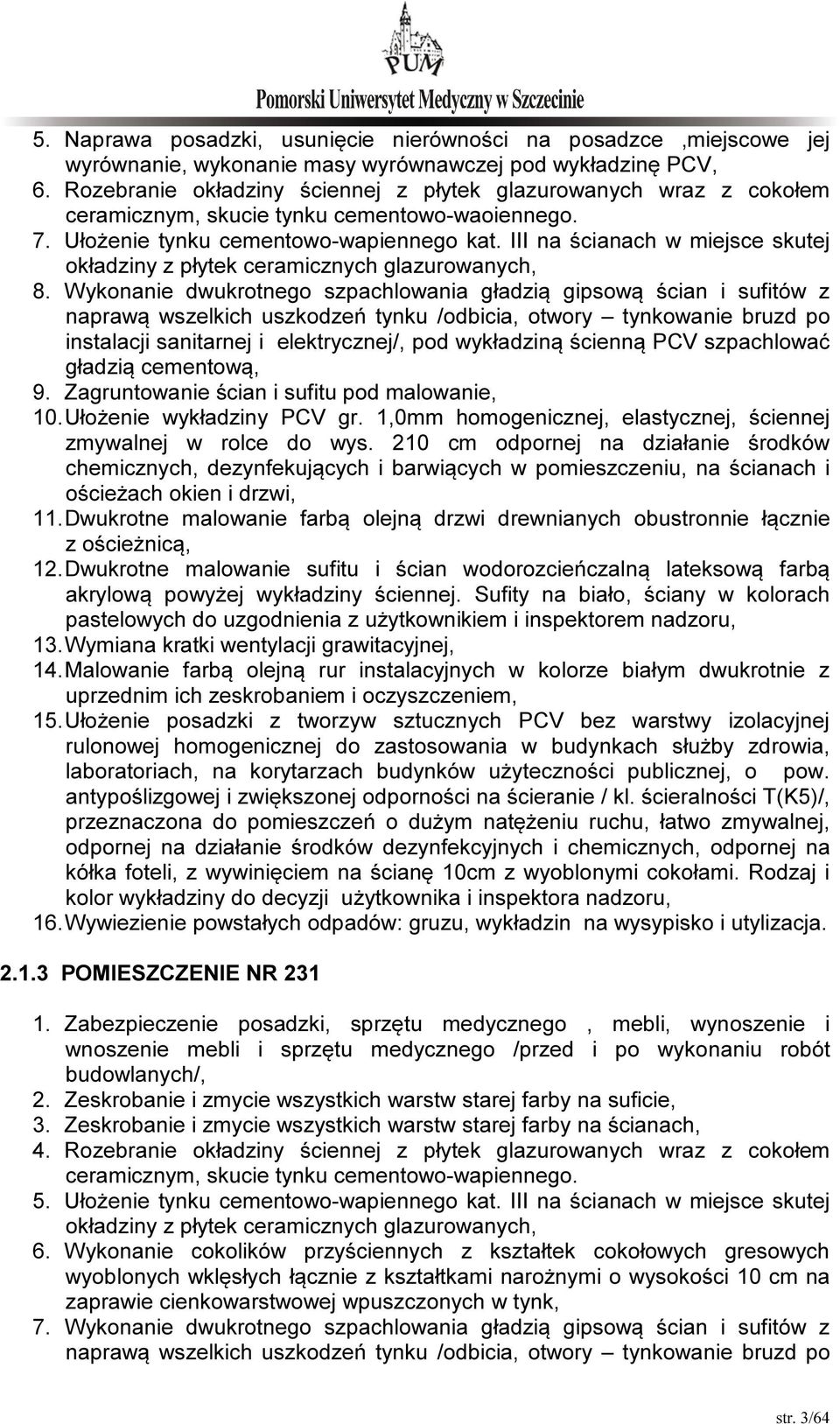 PUM
Pomorski Uniwersytet Medyczny w Szczecinie

5. Naprawa posadzki, usunięcie nierówności na posadzce ,miejscowe jej wyrównanie, wykonanie masy wyrównawczej pod wykładzinę PCV,
6. Rozebranie okładziny ściennej z płytek glazurowanych wraz z cokołem ceramicznym, skucie tynku cementowo-waoiennego.
7. Ułożenie tynku cementowo-wapiennego kat. III na ścianach w miejsce skutej okładziny z płytek ceramicznych glazurowanych,
8. Wykonanie dwukrotnego szpachlowania gładzią gipsową ścian i sufitów z naprawą wszelkich uszkodzeń tynku /odbicia, otwory – tynkowanie bruzd po instalacji sanitarnej i elektrycznej/, pod wykładziną ścienną PCV szpachlować gładzią cementową,
9. Zagruntowanie ścian i sufitu pod malowanie,
10. Ułożenie wykładziny PCV gr. 1,0mm homogenicznej, elastycznej, ściennej zmywalnej w rolce do wys. 210 cm odpornej na działanie środków chemicznych, dezynfekujących i barwiących w pomieszczeniu, na ścianach i ościeżach okien i drzwi,
11. Dwukrotne malowanie farbą olejną drzwi drewnianych obustronnie łącznie z ościeżnicą,
12. Dwukrotne malowanie sufitu i ścian wodorozcieńczalną lateksową farbą akrylową powyżej wykładziny ściennej. Sufity na biało, ściany w kolorach pastelowych do uzgodnienia z użytkownikiem i inspektorem nadzoru,
13. Wymiana kratki wentylacji grawitacyjnej,
14. Malowanie farbą olejną rur instalacyjnych w kolorze białym dwukrotnie z uprzednim ich zeskrobaniem i oczyszczeniem,
15. Ułożenie posadzki z tworzyw sztucznych PCV bez warstwy izolacyjnej rulonowej homogenicznej do zastosowania w budynkach służby zdrowia, laboratoriach, na korytarzach budynków użyteczności publicznej, o pow. antypoślizgowej i zwiększonej odporności na ścieranie / kl. ścieralności T(K5)/, przeznaczona do pomieszczeń o dużym natężeniu ruchu, łatwo zmywalnej, odpornej na działanie środków dezynfekcyjnych i chemicznych, odpornej na kółka foteli, z wywinięciem na ścianę 10cm z wyoblonymi cokołami. Rodzaj i kolor wykładziny do decyzji użytkownika i inspektora nadzoru,
16. Wywiezienie powstałych odpadów: gruzu, wykładzin na wysypisko i utylizacja.

2.1.3 POMIESZCZENIE NR 231

1. Zabezpieczenie posadzki, sprzętu medycznego , mebli, wynoszenie i wnoszenie mebli i sprzętu medycznego /przed i po wykonaniu robót budowlanych/,
2. Zeskrobanie i zmycie wszystkich warstw starej farby na suficie,
3. Zeskrobanie i zmycie wszystkich warstw starej farby na ścianach,
4. Rozebranie okładziny ściennej z płytek glazurowanych wraz z cokołem ceramicznym, skucie tynku cementowo-wapiennego.
5. Ułożenie tynku cementowo-wapiennego kat. III na ścianach w miejsce skutej okładziny z płytek ceramicznych glazurowanych,
6. Wykonanie cokolików przyściennych z kształtek cokołowych gresowych wyoblonych wklęsłych łącznie z kształtkami narożnymi o wysokości 10 cm na zaprawie cienkowarstwowej wpuszczonych w tynk,
7. Wykonanie dwukrotnego szpachlowania gładzią gipsową ścian i sufitów z naprawą wszelkich uszkodzeń tynku /odbicia, otwory – tynkowanie bruzd po

str. 3/64